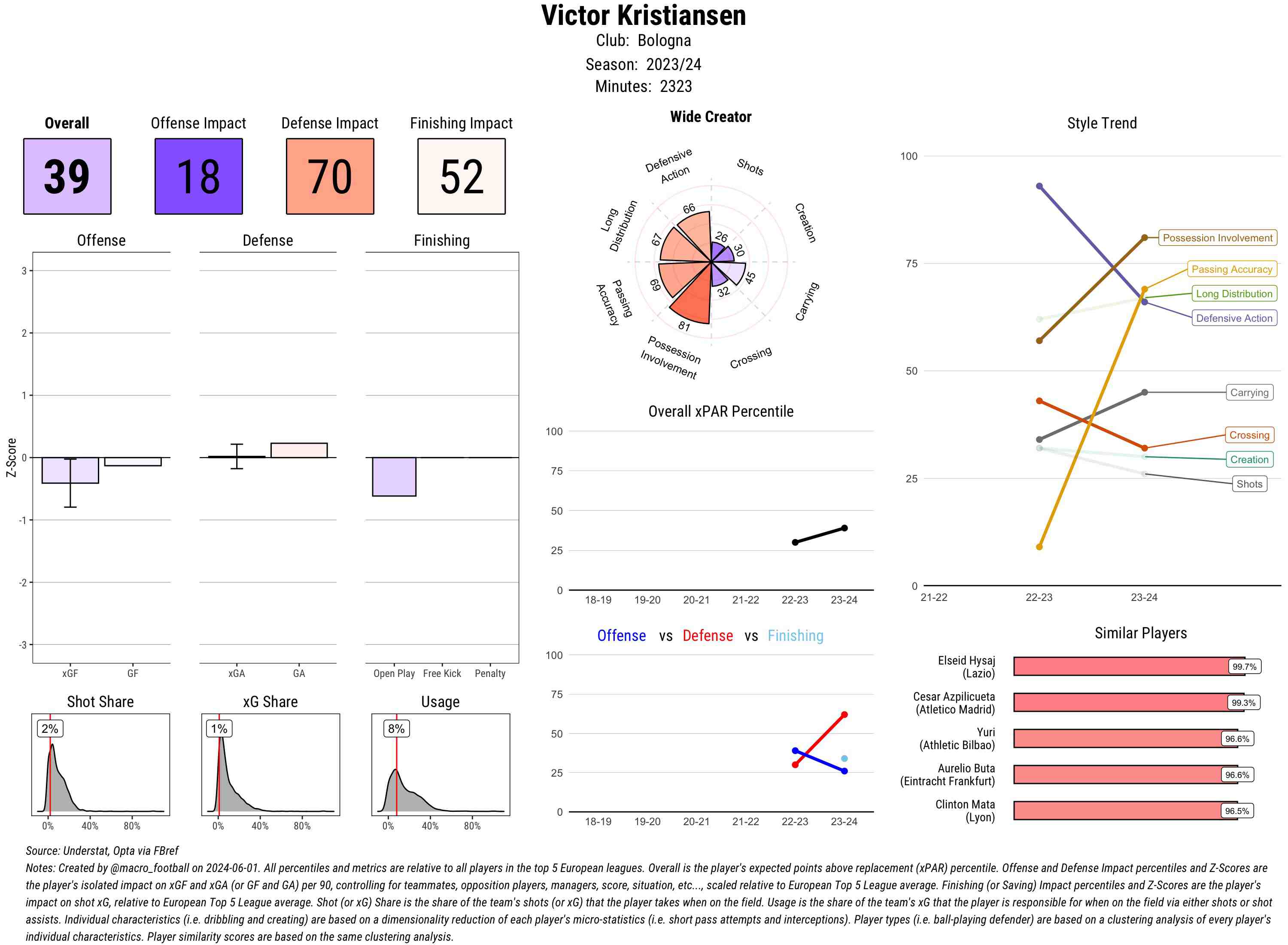 Victor Kristiansen
Club: Bologna
Season: 2023/24
Minutes: 2323

Overall
39

Offense Impact
18

Defense Impact
70

Finishing Impact
52

Offense

Defense

Finishing

Z-Score
3
2
1
0
-1
-2
-3

xGF GF
xGA GA
Open Play Free Kick Penalty

Shot Share
2%
0% 40% 80%

xG Share
1%
0% 40% 80%

Usage
8%
0% 40% 80%

Wide Creator

Defensive Action
Shots
Creation
Carrying
Crossing
Possession Involvement
Passing Accuracy
Long Distribution

66
26
30
45
32
81
69
67

Overall xPAR Percentile
100
75
50
25
0
18-19 19-20 20-21 21-22 22-23 23-24

Offense vs Defense vs Finishing
100
75
50
25
0
18-19 19-20 20-21 21-22 22-23 23-24

Style Trend
100
75
50
25
0
21-22 22-23 23-24
Possession Involvement
Passing Accuracy
Long Distribution
Defensive Action
Carrying
Crossing
Creation
Shots

Similar Players
Elseid Hysaj (Lazio) 99.7%
Cesar Azpilicueta (Atletico Madrid) 99.3%
Yuri (Athletic Bilbao) 96.6%
Aurelio Buta (Eintracht Frankfurt) 96.6%
Clinton Mata (Lyon) 96.5%

Source: Understat, Opta via FBref
Notes: Created by @macro_football on 2024-06-01. All percentiles and metrics are relative to all players in the top 5 European leagues. Overall is the player's expected points above replacement (xPAR) percentile. Offense and Defense Impact percentiles and Z-Scores are the player's isolated impact on xGF and xGA (or GF and GA) per 90, controlling for teammates, opposition players, managers, score, situation, etc..., scaled relative to European Top 5 League average. Finishing (or Saving) Impact percentiles and Z-Scores are the player's impact on shot xG, relative to European Top 5 League average. Shot (or xG) Share is the share of the team's shots (or xG) that the player takes when on the field. Usage is the share of the team's xG that the player is responsible for when on the field via either shots or shot assists. Individual characteristics (i.e. dribbling and creating) are based on a dimensionality reduction of each player's micro-statistics (i.e. short pass attempts and interceptions). Player types (i.e. ball-playing defender) are based on a clustering analysis of every player's individual characteristics. Player similarity scores are based on the same clustering analysis.